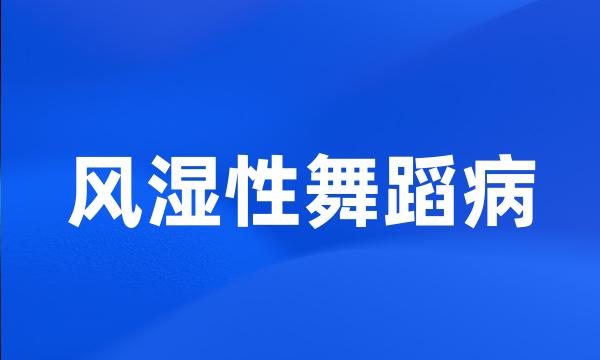 风湿性舞蹈病